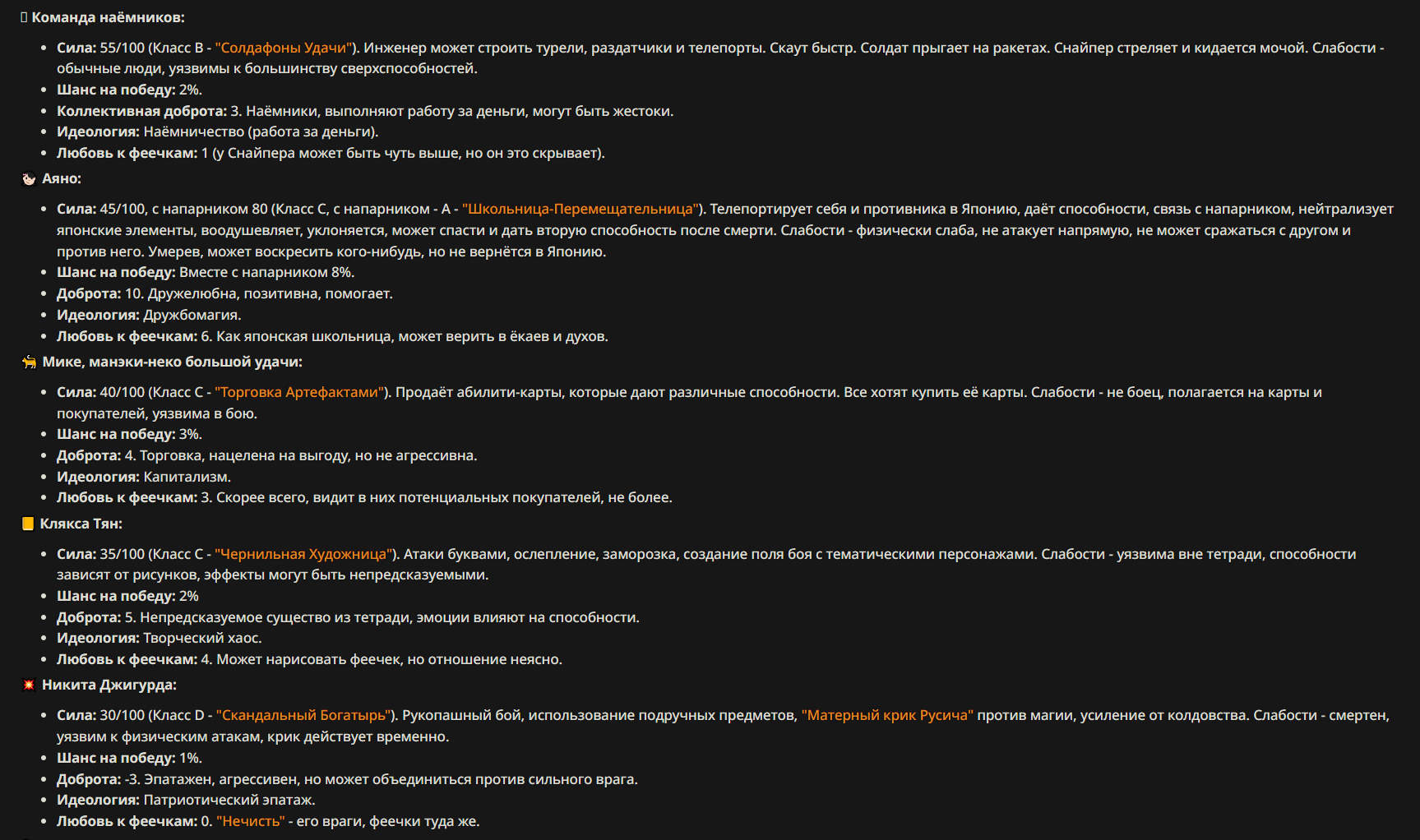 Команда наёмников:

- Сила: 55/100 (Класс B - "Солдафоны Удачи"). Инженер может строить турели, раздатчики и телепорты. Скаут быстр. Солдат прыгает на ракетах. Снайпер стреляет и кидается мочой. Слабости - обычные люди, уязвимы к большинству сверхспособностей.
- Шанс на победу: 2%.
- Коллективная доброта: 3. Наёмники, выполняют работу за деньги, могут быть жестоки.
- Идеология: Наёмничество (работа за деньги).
- Любовь к феечкам: 1 (у Снайпера может быть чуть выше, но он это скрывает).

Аяно:

- Сила: 45/100, с напарником 80 (Класс C, с напарником - A - "Школьница-Перемещательница"). Телепортирует себя и противника в Японию, даёт способности, связь с напарником, нейтрализует японские элементы, воодушевляет, уклоняется, может спасти и дать вторую способность после смерти. Слабости - физически слаба, не атакует напрямую, не может сражаться с другом и против него. Умерев, может воскресить кого-нибудь, но не вернётся в Японию.
- Шанс на победу: Вместе с напарником 8%.
- Доброта: 10. Дружелюбна, позитивна, помогает.
- Идеология: Дружбомагия.
- Любовь к феечкам: 6. Как японская школьница, может верить в ёкаев и духов.

Мике, манэки-неко большой удачи:

- Сила: 40/100 (Класс C - "Торговка Артефактами"). Продаёт абилити-карты, которые дают различные способности. Все хотят купить её карты. Слабости - не боец, полагается на карты и покупателей, уязвима в бою.
- Шанс на победу: 3%.
- Доброта: 4. Торговка, нацелена на выгоду, но не агрессивна.
- Идеология: Капитализм.
- Любовь к феечкам: 3. Скорее всего, видит в них потенциальных покупателей, не более.

Клякса Тян:

- Сила: 35/100 (Класс C - "Чернильная Художница"). Атаки буквами, ослепление, заморозка, создание поля боя с тематическими персонажами. Слабости - уязвима вне тетради, способности зависят от рисунков, эффекты могут быть непредсказуемыми.
- Шанс на победу: 2%
- Доброта: 5. Непредсказуемое существо из тетради, эмоции влияют на способности.
- Идеология: Творческий хаос.
- Любовь к феечкам: 4. Может нарисовать феечек, но отношение неясно.

Никита Джигурда:

- Сила: 30/100 (Класс D - "Скандальный Богатырь"). Рукопашный бой, использование подручных предметов, "Матерный крик Русича" против магии, усиление от колдовства. Слабости - смертен, уязвим к физическим атакам, крик действует временно.
- Шанс на победу: 1%.
- Доброта: -3. Эпатажен, агрессивен, но может объединиться против сильного врага.
- Идеология: Патриотический эпатаж.
- Любовь к феечкам: 0. "Нечисть" - его враги, феечки туда же.